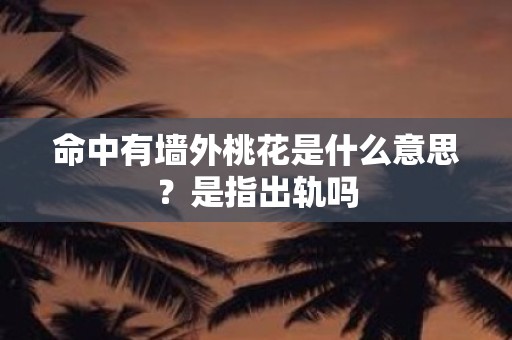 命中有墙外桃花是什么意思？是指出轨吗